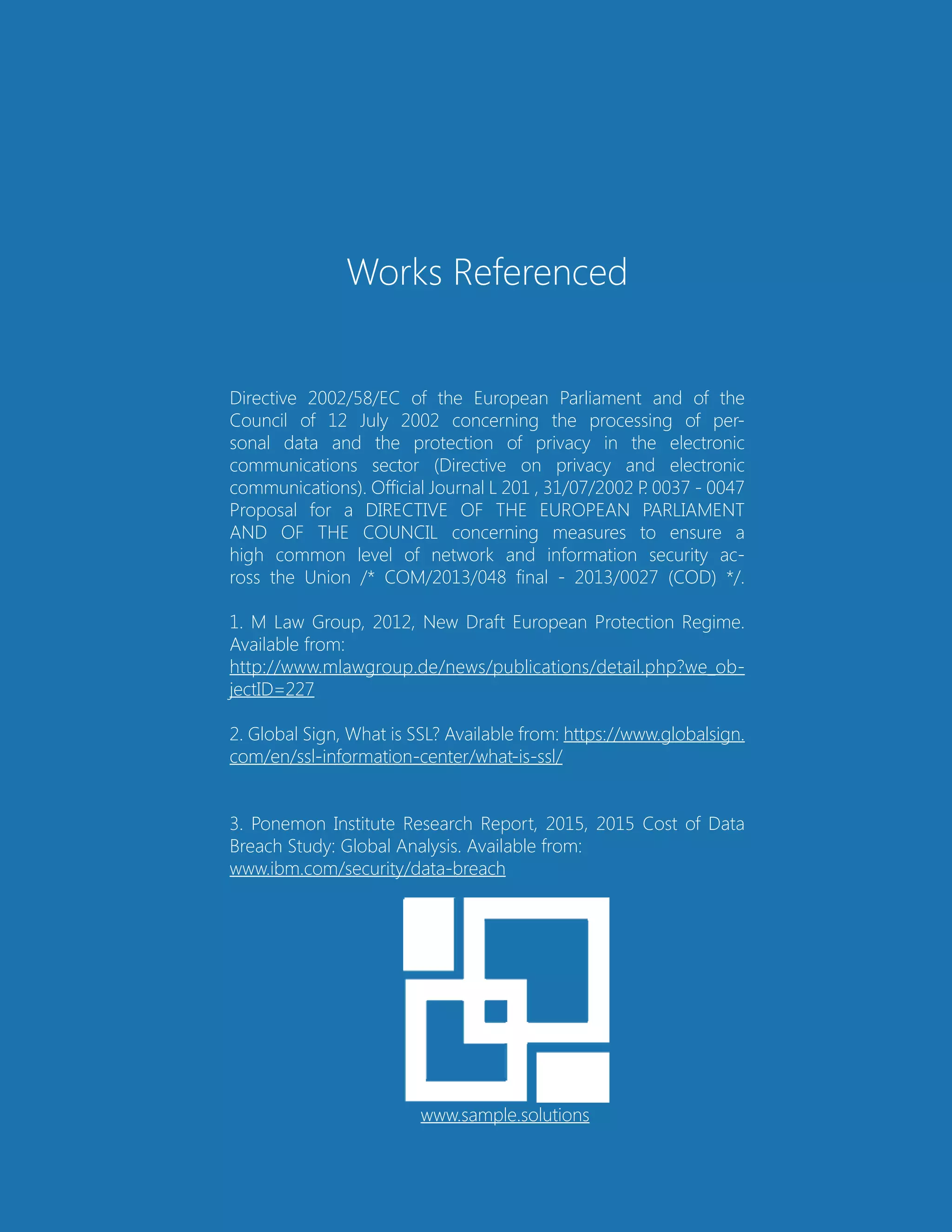 Works Referenced

Directive 2002/58/EC of the European Parliament and of the Council of 12 July 2002 concerning the processing of personal data and the protection of privacy in the electronic communications sector (Directive on privacy and electronic communications). Official Journal L 201 , 31/07/2002 P. 0037 - 0047 Proposal for a DIRECTIVE OF THE EUROPEAN PARLIAMENT AND OF THE COUNCIL concerning measures to ensure a high common level of network and information security across the Union /* COM/2013/048 final - 2013/0027 (COD) */.

1. M Law Group, 2012, New Draft European Protection Regime. Available from:
http://www.mlawgroup.de/news/publications/detail.php?we_objectID=227

2. Global Sign, What is SSL? Available from: https://www.globalsign.com/en/ssl-information-center/what-is-ssl/

3. Ponemon Institute Research Report, 2015, 2015 Cost of Data Breach Study: Global Analysis. Available from:
www.ibm.com/security/data-breach

www.sample.solutions